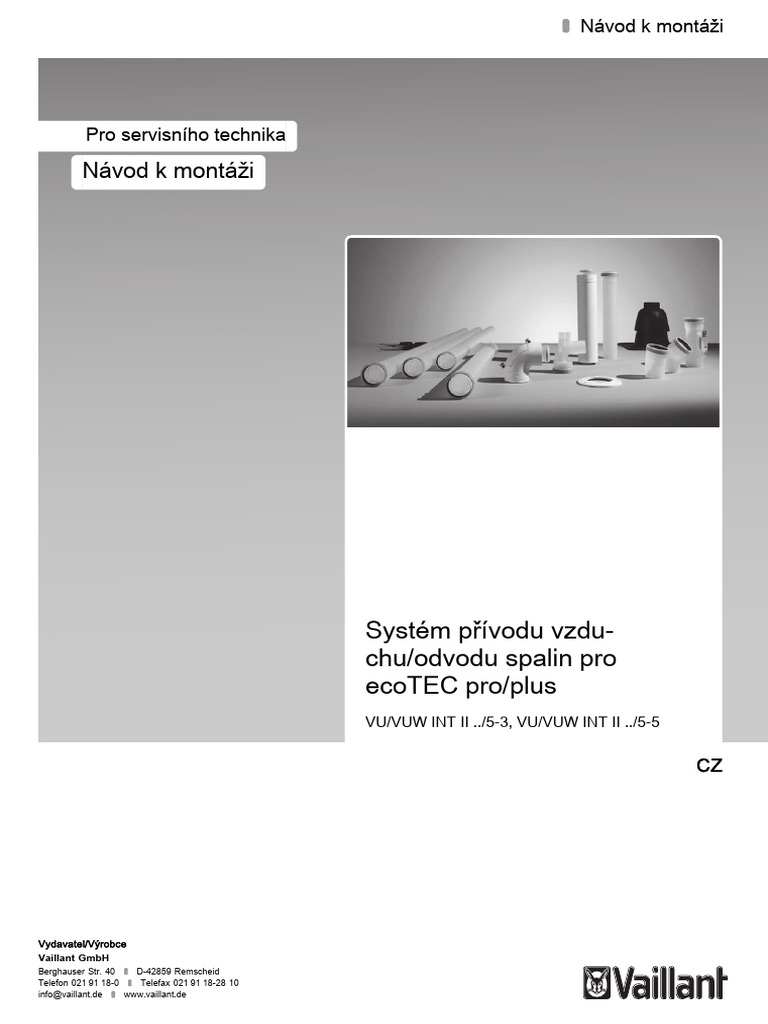 Návod k montáži

Pro servisního technika

Návod k montáži

Systém přívodu vzduchu/odvodu spalin pro ecoTEC pro/plus

VU/VUW INT II ../5-3, VU/VUW INT II ../5-5

CZ

Vydavatel/Výrobce
Vaillant GmbH
Berghauser Str. 40 D-42859 Remscheid
Telefon 021 91 18-0 Telefax 021 91 18-28 10
info@vaillant.de www.vaillant.de

Vaillant